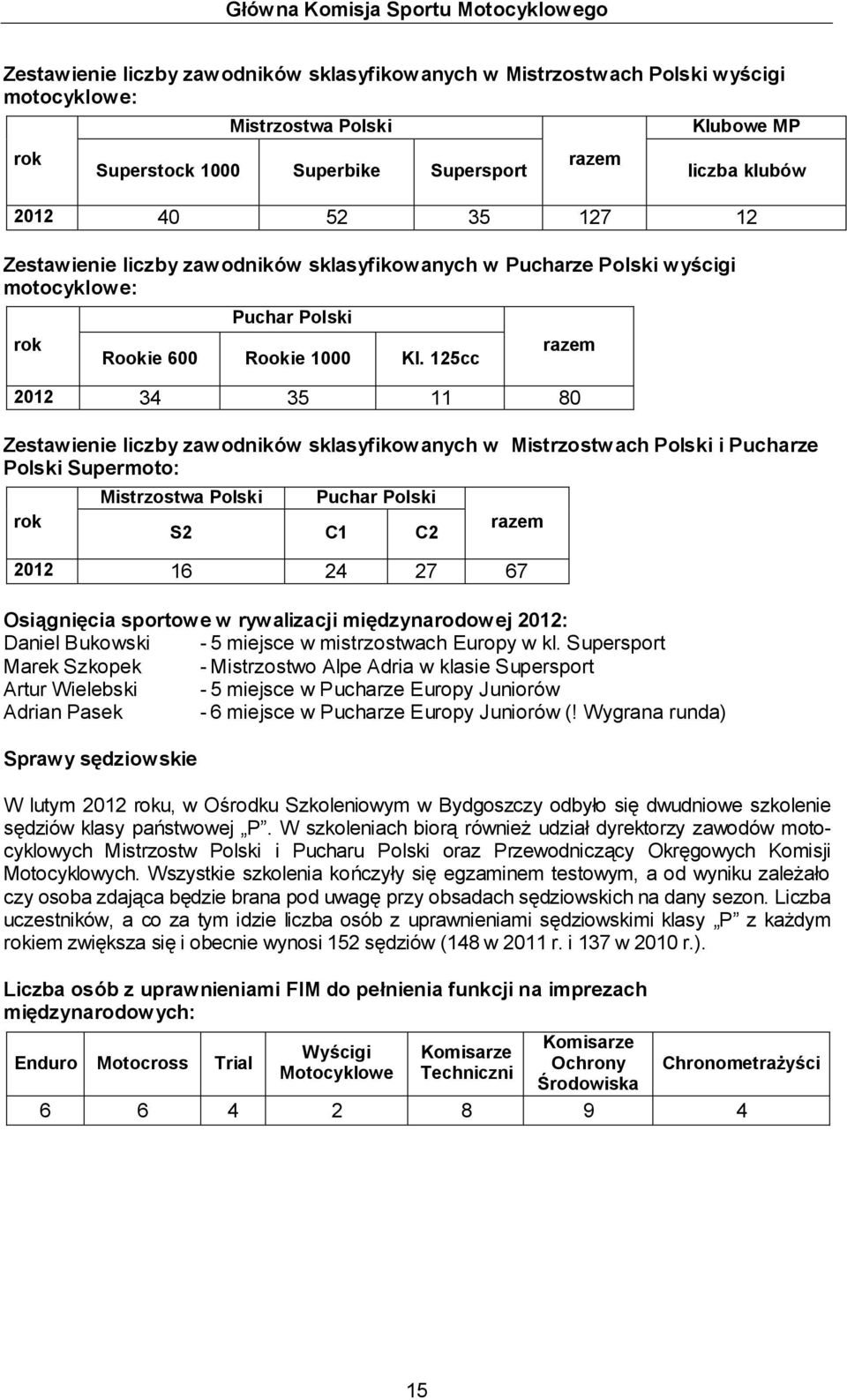 Główna Komisja Sportu Motocyklowego

Zestawienie liczby zawodników sklasyfikowanych w Mistrzostwach Polski wyścigi motocyklowe:

| rok | Mistrzostwa Polski | | | razem | Klubowe MP |
|---|---|---|---|---|---|
| | Superstock 1000 | Superbike | Supersport | | liczba klubów |
| 2012 | 40 | 52 | 35 | 127 | 12 |

Zestawienie liczby zawodników sklasyfikowanych w Pucharze Polski wyścigi motocyklowe:

| rok | Puchar Polski | | | razem |
|---|---|---|---|---|
| | Rookie 600 | Rookie 1000 | Kl. 125cc | |
| 2012 | 34 | 35 | 11 | 80 |

Zestawienie liczby zawodników sklasyfikowanych w Mistrzostwach Polski i Pucharze Polski Supermoto:

| rok | Mistrzostwa Polski | Puchar Polski | | razem |
|---|---|---|---|---|
| | S2 | C1 | C2 | |
| 2012 | 16 | 24 | 27 | 67 |

Osiągnięcia sportowe w rywalizacji międzynarodowej 2012:
Daniel Bukowski - 5 miejsce w mistrzostwach Europy w kl. Supersport
Marek Szkopek - Mistrzostwo Alpe Adria w klasie Supersport
Artur Wielebski - 5 miejsce w Pucharze Europy Juniorów
Adrian Pasek - 6 miejsce w Pucharze Europy Juniorów (! Wygrana runda)

Sprawy sędziowskie

W lutym 2012 roku, w Ośrodku Szkoleniowym w Bydgoszczy odbyło się dwudniowe szkolenie sędziów klasy państwowej „P”. W szkoleniach biorą również udział dyrektorzy zawodów motocyklowych Mistrzostw Polski i Pucharu Polski oraz Przewodniczący Okręgowych Komisji Motocyklowych. Wszystkie szkolenia kończyły się egzaminem testowym, a od wyniku zależało czy osoba zdająca będzie brana pod uwagę przy obsadach sędziowskich na dany sezon. Liczba uczestników, a co za tym idzie liczba osób z uprawnieniami sędziowskimi klasy „P” z każdym rokiem zwiększa się i obecnie wynosi 152 sędziów (148 w 2011 r. i 137 w 2010 r.).

Liczba osób z uprawnieniami FIM do pełnienia funkcji na imprezach międzynarodowych:

| Enduro | Motocross | Trial | Wyścigi Motocyklowe | Komisarze Techniczni | Komisarze Ochrony Środowiska | Chronometrażyści |
|---|---|---|---|---|---|---|
| 6 | 6 | 4 | 2 | 8 | 9 | 4 |

15